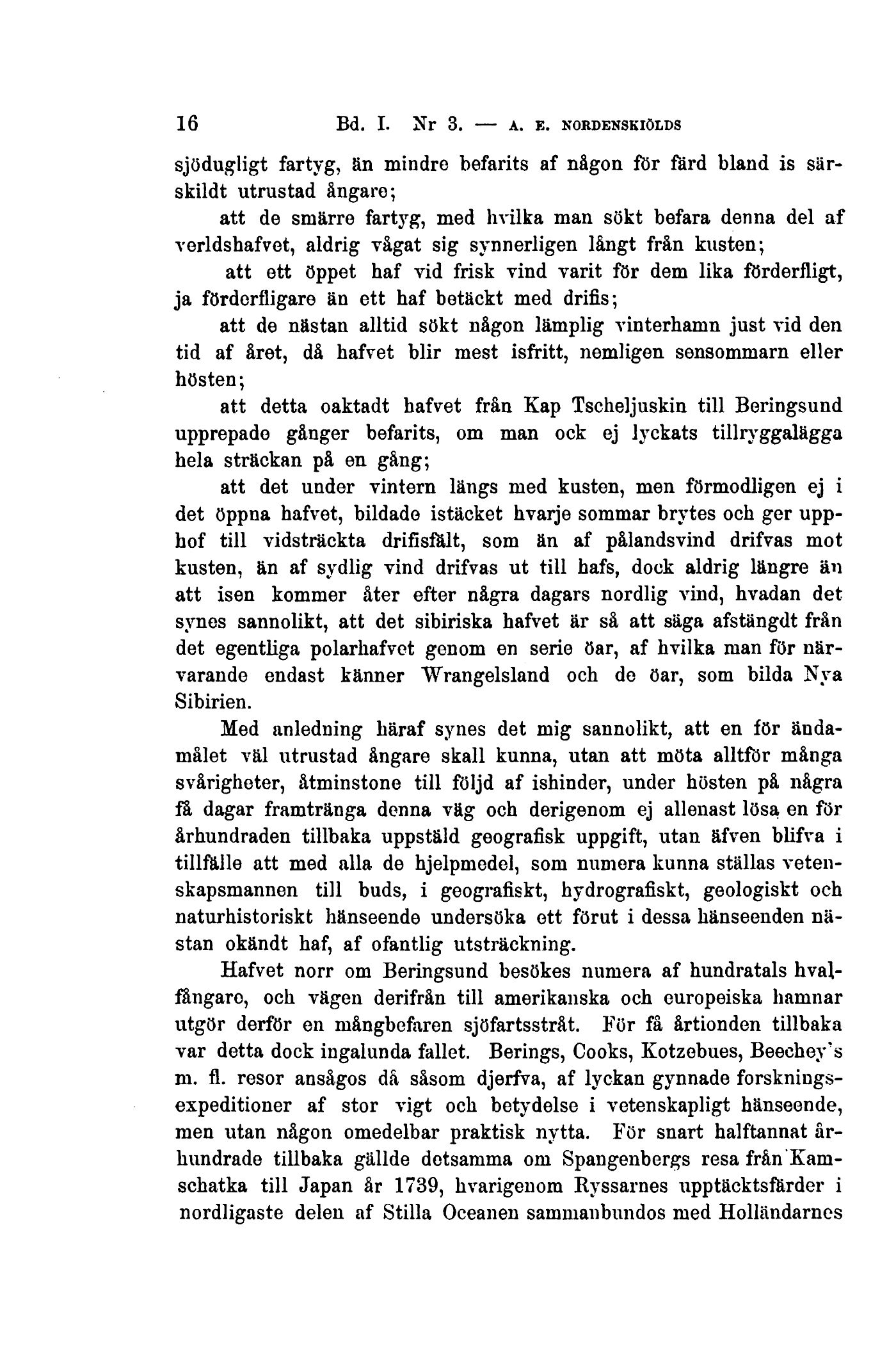 16 Bd. I. Nr 3. — A. E. NORDENSKIÖLDS

sjödugligt fartyg, än mindre befarits af någon för färd bland is särskildt utrustad ångare;

att de smärre fartyg, med hvilka man sökt befara denna del af verldshafvet, aldrig vågat sig synnerligen långt från kusten;

att ett öppet haf vid frisk vind varit för dem lika förderfligt, ja förderfligare än ett haf betäckt med drifis;

att de nästan alltid sökt någon lämplig vinterhamn just vid den tid af året, då hafvet blir mest isfritt, nemligen sensommarn eller hösten;

att detta oaktadt hafvet från Kap Tscheljuskin till Beringsund upprepade gånger befarits, om man ock ej lyckats tillryggalägga hela sträckan på en gång;

att det under vintern längs med kusten, men förmodligen ej i det öppna hafvet, bildade istäcket hvarje sommar brytes och ger upphof till vidsträckta drifisfält, som än af pålandsvind drifvas mot kusten, än af sydlig vind drifvas ut till hafs, dock aldrig längre än att isen kommer åter efter några dagars nordlig vind, hvadan det synes sannolikt, att det sibiriska hafvet är så att säga afstängdt från det egentliga polarhafvet genom en serie öar, af hvilka man för närvarande endast känner Wrangelsland och de öar, som bilda Nya Sibirien.

Med anledning häraf synes det mig sannolikt, att en för ändamålet väl utrustad ångare skall kunna, utan att möta alltför många svårigheter, åtminstone till följd af ishinder, under hösten på några få dagar framtränga denna väg och derigenom ej allenast lösa en för århundraden tillbaka uppstäld geografisk uppgift, utan äfven blifva i tillfälle att med alla de hjelpmedel, som numera kunna ställas vetenskapsmannen till buds, i geografiskt, hydrografiskt, geologiskt och naturhistoriskt hänseende undersöka ett förut i dessa hänseenden nästan okändt haf, af ofantlig utsträckning.

Hafvet norr om Beringsund besökes numera af hundratals hvalfångare, och vägen derifrån till amerikanska och europeiska hamnar utgör derför en mångbefaren sjöfartsstråt. För få årtionden tillbaka var detta dock ingalunda fallet. Berings, Cooks, Kotzebues, Beechey's m. fl. resor ansågos då såsom djerfva, af lyckan gynnade forskningsexpeditioner af stor vigt och betydelse i vetenskapligt hänseende, men utan någon omedelbar praktisk nytta. För snart halftannat århundrade tillbaka gällde detsamma om Spangenbergs resa från Kamschatka till Japan år 1739, hvarigenom Ryssarnes upptäcktsfärder i nordligaste delen af Stilla Oceanen sammanbundos med Holländarnes